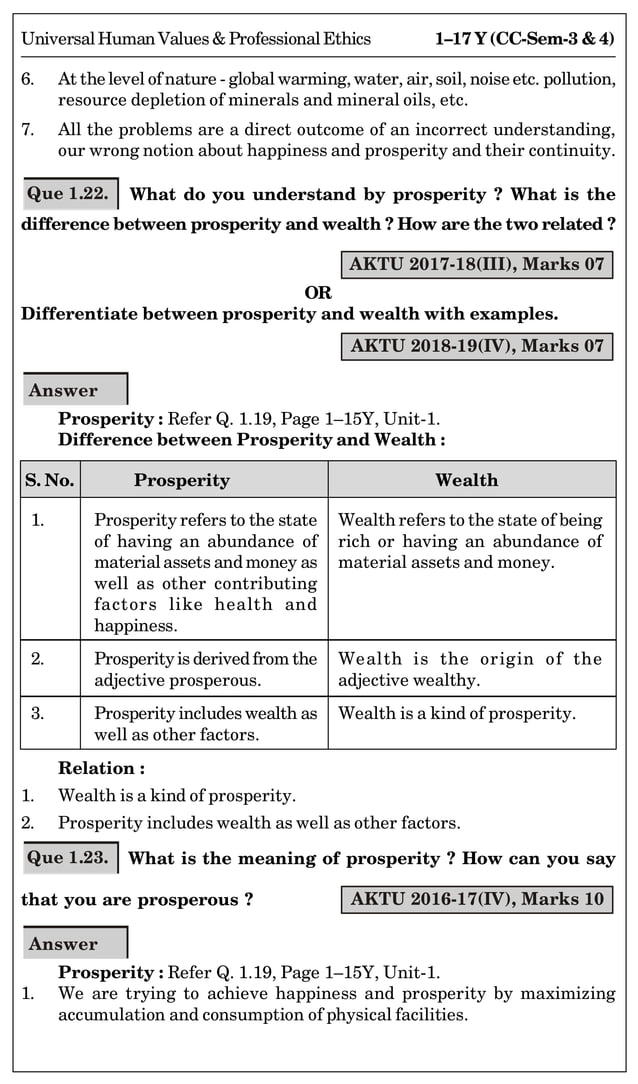 Universal Human Values & Professional Ethics 1–17 Y (CC-Sem-3 & 4)

6. At the level of nature - global warming, water, air, soil, noise etc. pollution, resource depletion of minerals and mineral oils, etc.

7. All the problems are a direct outcome of an incorrect understanding, our wrong notion about happiness and prosperity and their continuity.

Que 1.22. What do you understand by prosperity ? What is the difference between prosperity and wealth ? How are the two related ?

AKTU 2017-18(III), Marks 07

OR

Differentiate between prosperity and wealth with examples.

AKTU 2018-19(IV), Marks 07

Answer

Prosperity : Refer Q. 1.19, Page 1–15Y, Unit-1.
Difference between Prosperity and Wealth :

| S. No. | Prosperity | Wealth |
|---|---|---|
| 1. | Prosperity refers to the state of having an abundance of material assets and money as well as other contributing factors like health and happiness. | Wealth refers to the state of being rich or having an abundance of material assets and money. |
| 2. | Prosperity is derived from the adjective prosperous. | Wealth is the origin of the adjective wealthy. |
| 3. | Prosperity includes wealth as well as other factors. | Wealth is a kind of prosperity. |

Relation :

1. Wealth is a kind of prosperity.

2. Prosperity includes wealth as well as other factors.

Que 1.23. What is the meaning of prosperity ? How can you say that you are prosperous ?

AKTU 2016-17(IV), Marks 10

Answer

Prosperity : Refer Q. 1.19, Page 1–15Y, Unit-1.

1. We are trying to achieve happiness and prosperity by maximizing accumulation and consumption of physical facilities.